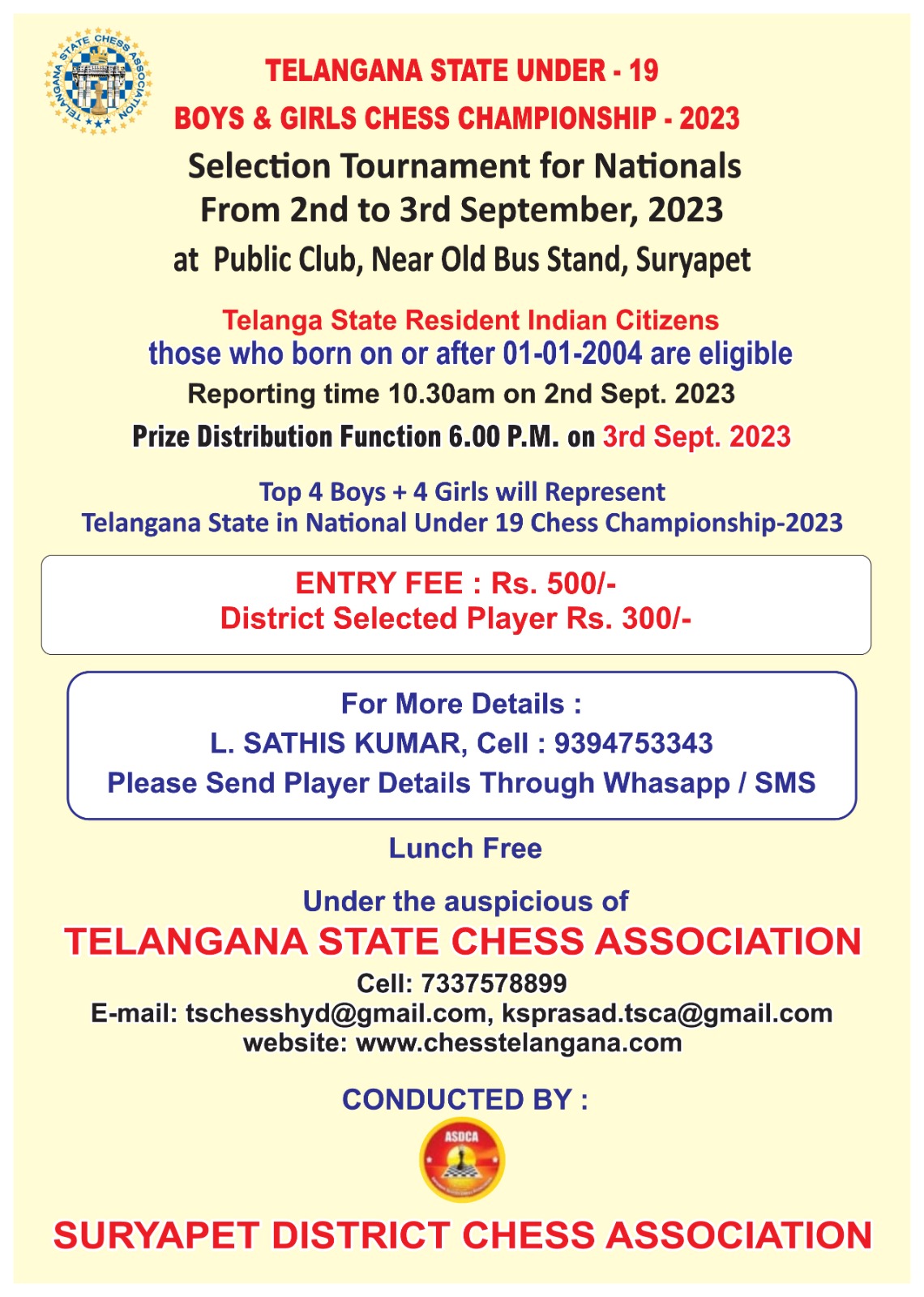 TELANGANA STATE CHESS ASSOCIATION

TELANGANA STATE UNDER - 19
BOYS & GIRLS CHESS CHAMPIONSHIP - 2023
Selection Tournament for Nationals
From 2nd to 3rd September, 2023
at Public Club, Near Old Bus Stand, Suryapet

Telanga State Resident Indian Citizens
those who born on or after 01-01-2004 are eligible
Reporting time 10.30am on 2nd Sept. 2023
Prize Distribution Function 6.00 P.M. on 3rd Sept. 2023

Top 4 Boys + 4 Girls will Represent
Telangana State in National Under 19 Chess Championship-2023

ENTRY FEE : Rs. 500/-
District Selected Player Rs. 300/-

For More Details :
L. SATHIS KUMAR, Cell : 9394753343
Please Send Player Details Through Whasapp / SMS

Lunch Free

Under the auspicious of
TELANGANA STATE CHESS ASSOCIATION
Cell: 7337578899
E-mail: tschesshyd@gmail.com, ksprasad.tsca@gmail.com
website: www.chesstelangana.com

CONDUCTED BY :
ASDCA
SURYAPET DISTRICT CHESS ASSOCIATION